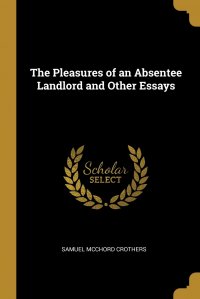 The Pleasures of an Absentee Landlord and Other Essays

Scholar SELECT

SAMUEL MCCHORD CROTHERS